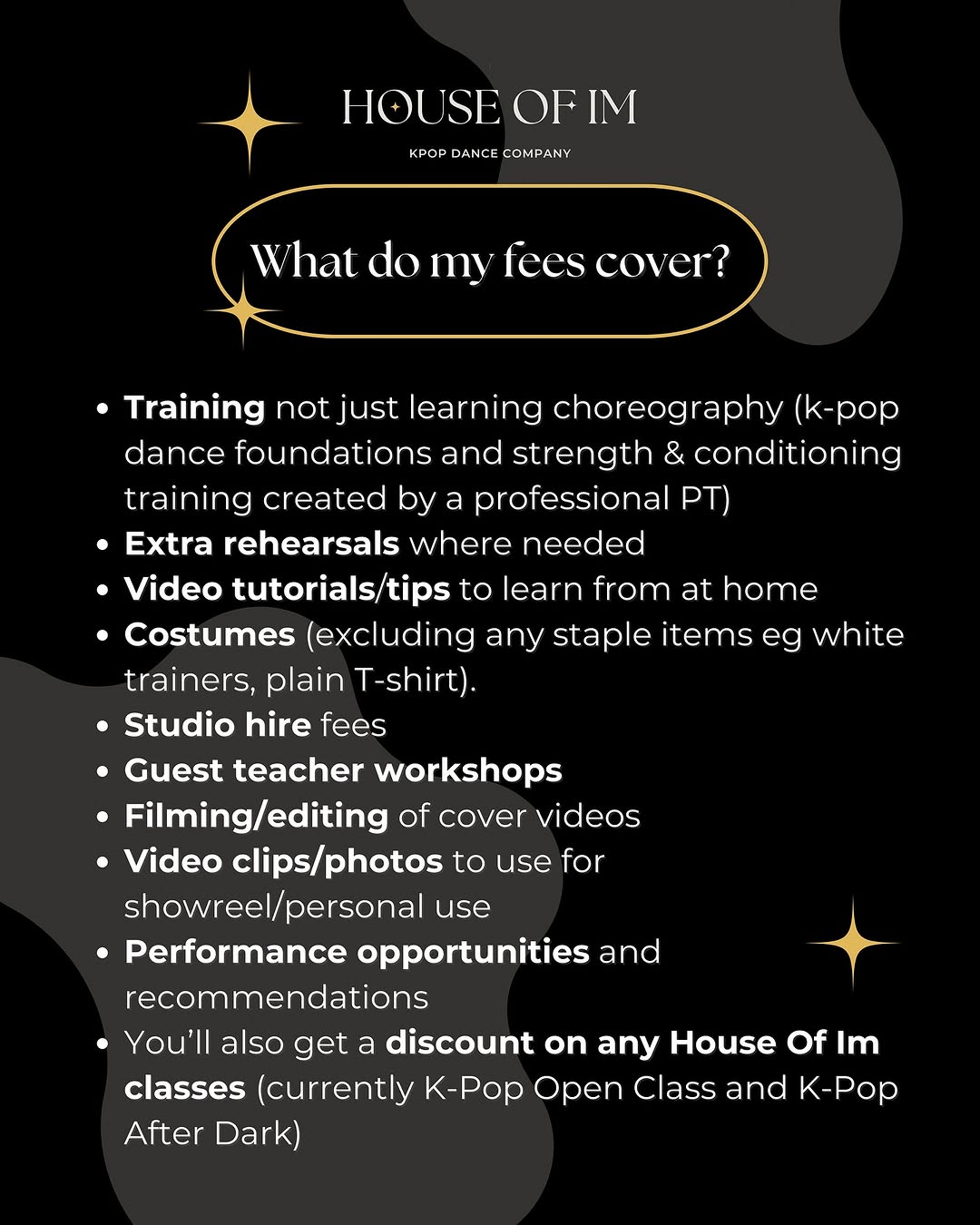 HOUSE OF IM
KPOP DANCE COMPANY

What do my fees cover?

• Training not just learning choreography (k-pop dance foundations and strength & conditioning training created by a professional PT)
• Extra rehearsals where needed
• Video tutorials/tips to learn from at home
• Costumes (excluding any staple items eg white trainers, plain T-shirt).
• Studio hire fees
• Guest teacher workshops
• Filming/editing of cover videos
• Video clips/photos to use for showreel/personal use
• Performance opportunities and recommendations
• You'll also get a discount on any House Of Im classes (currently K-Pop Open Class and K-Pop After Dark)